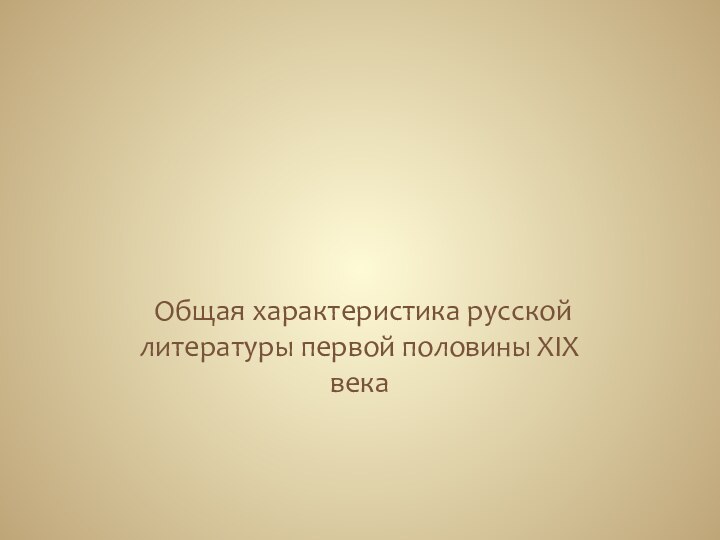 Общая характеристика русской литературы первой половины XIX века